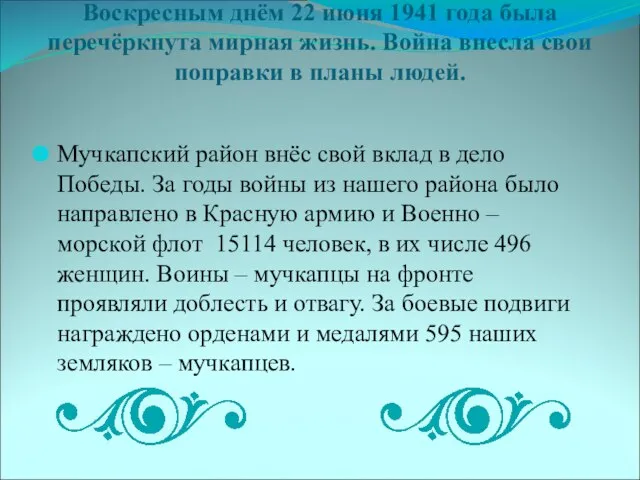 Воскресным днём 22 июня 1941 года была перечёркнута мирная жизнь. Война внесла свои поправки в планы людей.

Мучкапский район внёс свой вклад в дело Победы. За годы войны из нашего района было направлено в Красную армию и Военно – морской флот 15114 человек, в их числе 496 женщин. Воины – мучкапцы на фронте проявляли доблесть и отвагу. За боевые подвиги награждено орденами и медалями 595 наших земляков – мучкапцев.